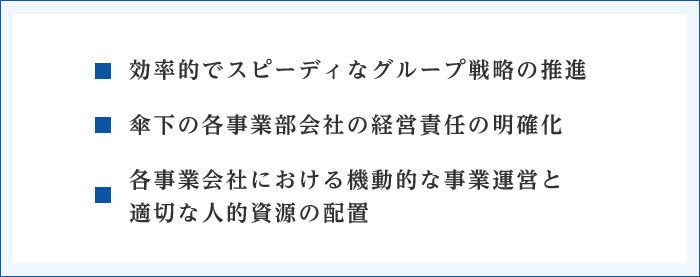 ■ 効率的でスピーディなグループ戦略の推進

■ 傘下の各事業部会社の経営責任の明確化

■ 各事業会社における機動的な事業運営と適切な人的資源の配置